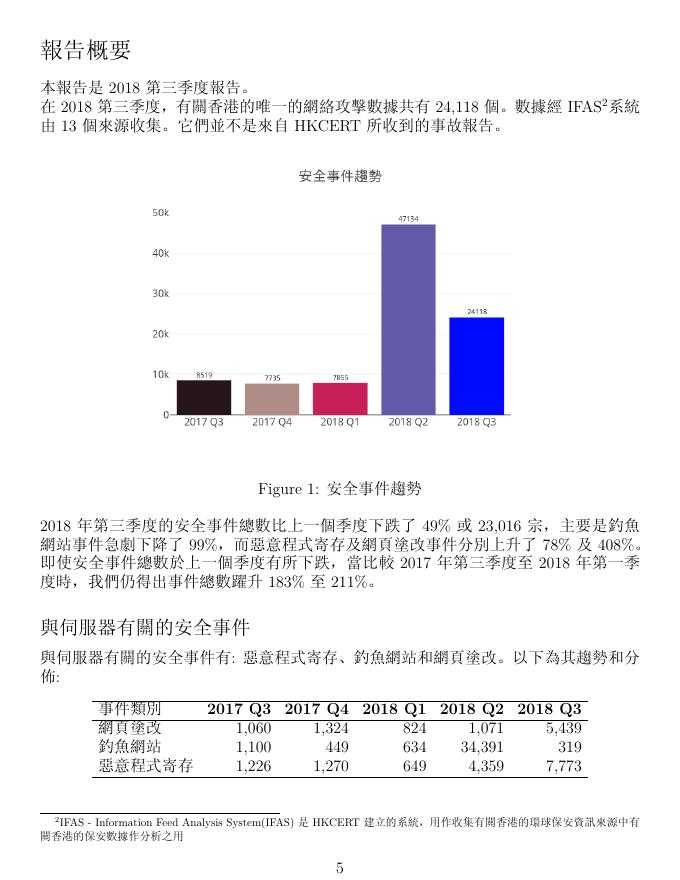 報告概要

本報告是 2018 第三季度報告。
在 2018 第三季度，有關香港的唯一的網絡攻擊數據共有 24,118 個。數據經 IFAS$^2$系統由 13 個來源收集。它們並不是來自 HKCERT 所收到的事故報告。

安全事件趨勢

50k
40k
30k
20k
10k
0

8519
7735
7855
47134
24118

2017 Q3
2017 Q4
2018 Q1
2018 Q2
2018 Q3

Figure 1: 安全事件趨勢

2018 年第三季度的安全事件總數比上一個季度下跌了 49% 或 23,016 宗，主要是釣魚網站事件急劇下降了 99%，而惡意程式寄存及網頁塗改事件分別上升了 78% 及 408%。即使安全事件總數於上一個季度有所下跌，當比較 2017 年第三季度至 2018 年第一季度時，我們仍得出事件總數躍升 183% 至 211%。

與伺服器有關的安全事件

與伺服器有關的安全事件有: 惡意程式寄存、釣魚網站和網頁塗改。以下為其趨勢和分佈:

| 事件類別 | 2017 Q3 | 2017 Q4 | 2018 Q1 | 2018 Q2 | 2018 Q3 |
|---|---|---|---|---|---|
| 網頁塗改 | 1,060 | 1,324 | 824 | 1,071 | 5,439 |
| 釣魚網站 | 1,100 | 449 | 634 | 34,391 | 319 |
| 惡意程式寄存 | 1,226 | 1,270 | 649 | 4,359 | 7,773 |

$^2$IFAS - Information Feed Analysis System(IFAS) 是 HKCERT 建立的系統，用作收集有關香港的環球保安資訊來源中有關香港的保安數據作分析之用

5